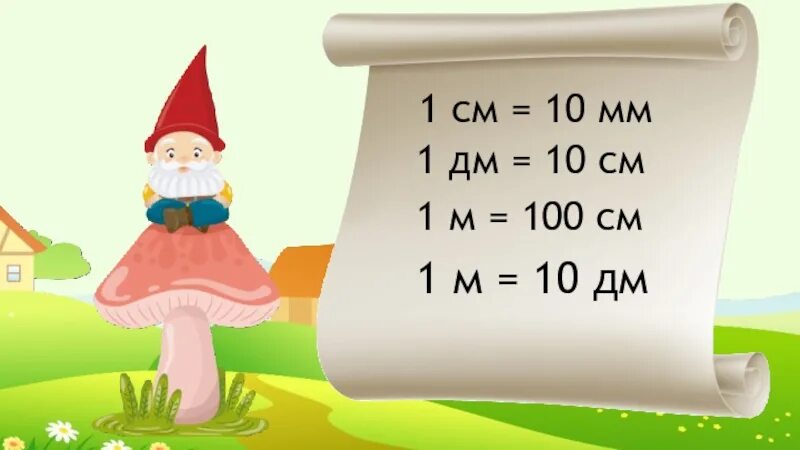 1 см = 10 мм
1 дм = 10 см
1 м = 100 см
1 м = 10 дм